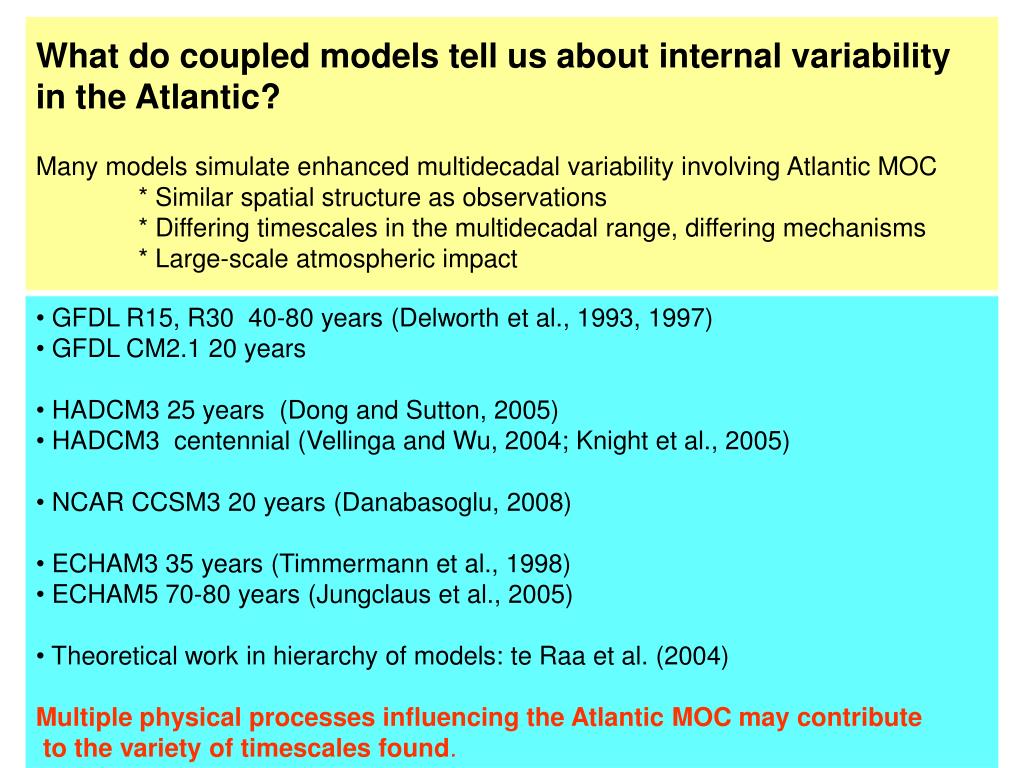 What do coupled models tell us about internal variability in the Atlantic?

Many models simulate enhanced multidecadal variability involving Atlantic MOC
* Similar spatial structure as observations
* Differing timescales in the multidecadal range, differing mechanisms
* Large-scale atmospheric impact

• GFDL R15, R30 40-80 years (Delworth et al., 1993, 1997)
• GFDL CM2.1 20 years

• HADCM3 25 years (Dong and Sutton, 2005)
• HADCM3 centennial (Vellinga and Wu, 2004; Knight et al., 2005)

• NCAR CCSM3 20 years (Danabasoglu, 2008)

• ECHAM3 35 years (Timmermann et al., 1998)
• ECHAM5 70-80 years (Jungclaus et al., 2005)

• Theoretical work in hierarchy of models: te Raa et al. (2004)

Multiple physical processes influencing the Atlantic MOC may contribute to the variety of timescales found.